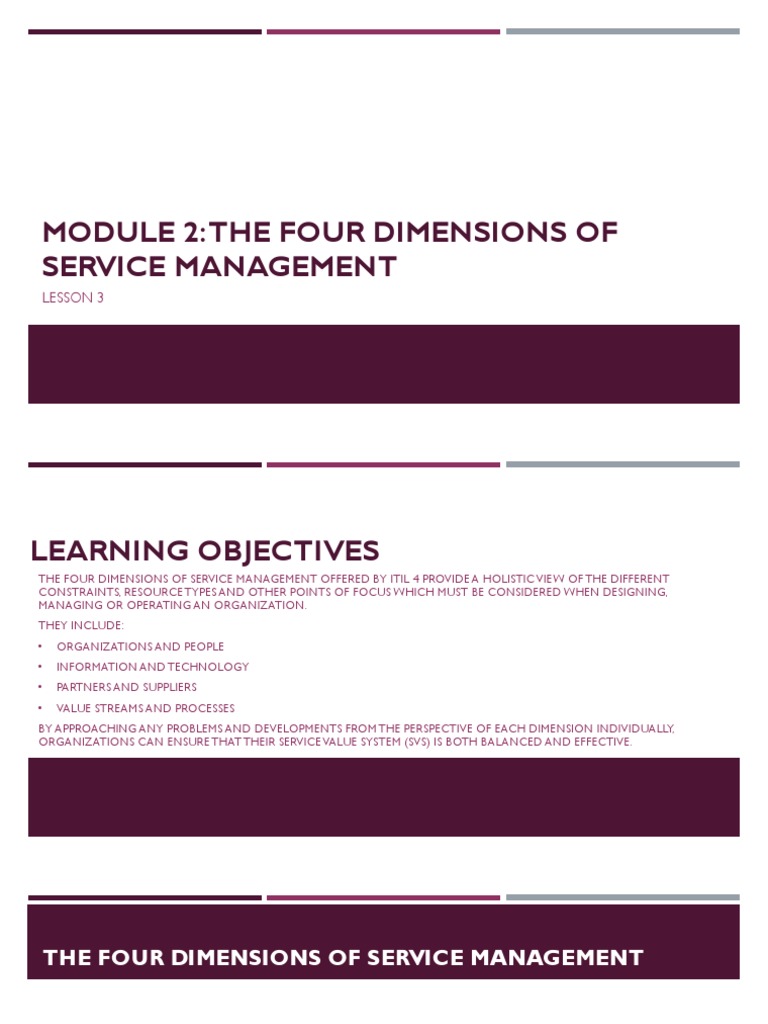 MODULE 2: THE FOUR DIMENSIONS OF SERVICE MANAGEMENT

LESSON 3

LEARNING OBJECTIVES

THE FOUR DIMENSIONS OF SERVICE MANAGEMENT OFFERED BY ITIL 4 PROVIDE A HOLISTIC VIEW OF THE DIFFERENT CONSTRAINTS, RESOURCE TYPES AND OTHER POINTS OF FOCUS WHICH MUST BE CONSIDERED WHEN DESIGNING, MANAGING OR OPERATING AN ORGANIZATION.

THEY INCLUDE:

• ORGANIZATIONS AND PEOPLE
• INFORMATION AND TECHNOLOGY
• PARTNERS AND SUPPLIERS
• VALUE STREAMS AND PROCESSES

BY APPROACHING ANY PROBLEMS AND DEVELOPMENTS FROM THE PERSPECTIVE OF EACH DIMENSION INDIVIDUALLY, ORGANIZATIONS CAN ENSURE THAT THEIR SERVICE VALUE SYSTEM (SVS) IS BOTH BALANCED AND EFFECTIVE.

THE FOUR DIMENSIONS OF SERVICE MANAGEMENT